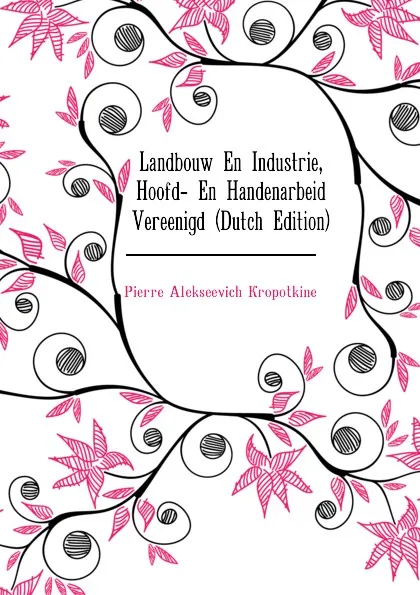 Landbouw En Industrie, Hoofd- En Handenarbeid Vereenigd (Dutch Edition)

Pierre Alekseevich Kropotkine